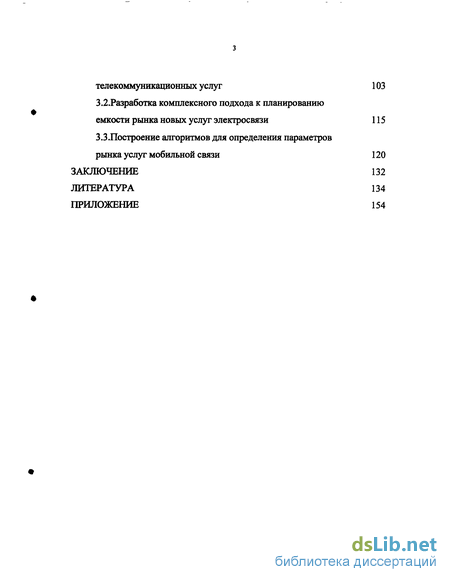 3

телекоммуникационных услуг 103

3.2.Разработка комплексного подхода к планированию емкости рынка новых услуг электросвязи 115

3.3.Построение алгоритмов для определения параметров рынка услуг мобильной связи 120

ЗАКЛЮЧЕНИЕ 132

ЛИТЕРАТУРА 134

ПРИЛОЖЕНИЕ 154

dsLib.net
библиотека диссертаций